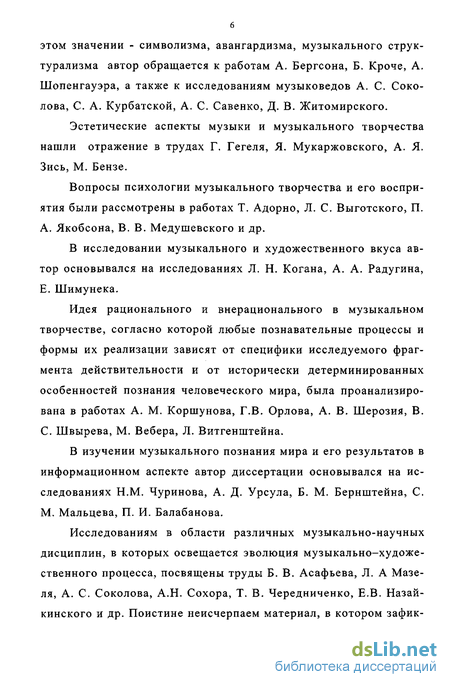 6

этом значении - символизма, авангардизма, музыкального структурализма автор обращается к работам А. Бергсона, Б. Кроче, А. Шопенгауэра, а также к исследованиям музыковедов А. С. Соколова, С. А. Курбатской, А. С. Савенко, Д. В. Житомирского.

Эстетические аспекты музыки и музыкального творчества нашли отражение в трудах Г. Гегеля, Я. Мукаржовского, А. Я. Зись, М. Бензе.

Вопросы психологии музыкального творчества и его восприятия были рассмотрены в работах Т. Адорно, Л. С. Выготского, П. А. Якобсона, В. В. Медушевского и др.

В исследовании музыкального и художественного вкуса автор основывался на исследованиях Л. Н. Когана, А. А. Радугина, Е. Шимунека.

Идея рационального и внерационального в музыкальном творчестве, согласно которой любые познавательные процессы и формы их реализации зависят от специфики исследуемого фрагмента действительности и от исторически детерминированных особенностей познания человеческого мира, была проанализирована в работах А. М. Коршунова, Г.В. Орлова, А. В. Шерозия, В. С. Швырева, М. Вебера, Л. Витгенштейна.

В изучении музыкального познания мира и его результатов в информационном аспекте автор диссертации основывался на исследованиях Н.М. Чуринова, А. Д. Урсула, Б. М. Бернштейна, С. М. Мальцева, П. И. Балабанова.

Исследованиям в области различных музыкально-научных дисциплин, в которых освещается эволюция музыкально–художественного процесса, посвящены труды Б. В. Асафьева, Л. А Мазеля, А. С. Соколова, А.Н. Сохора, Т. В. Чередниченко, Е.В. Назайкинского и др. Поистине неисчерпаем материал, в котором зафик-

dsLib.net
библиотека диссертаций